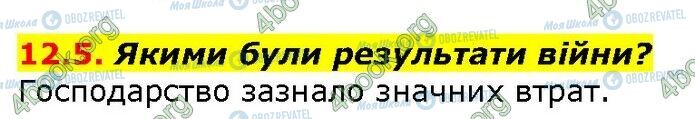 12.5. Якими були результати війни?
Господарство зазнало значних втрат.

Моя Школа OBOZREVATEL 4book.org